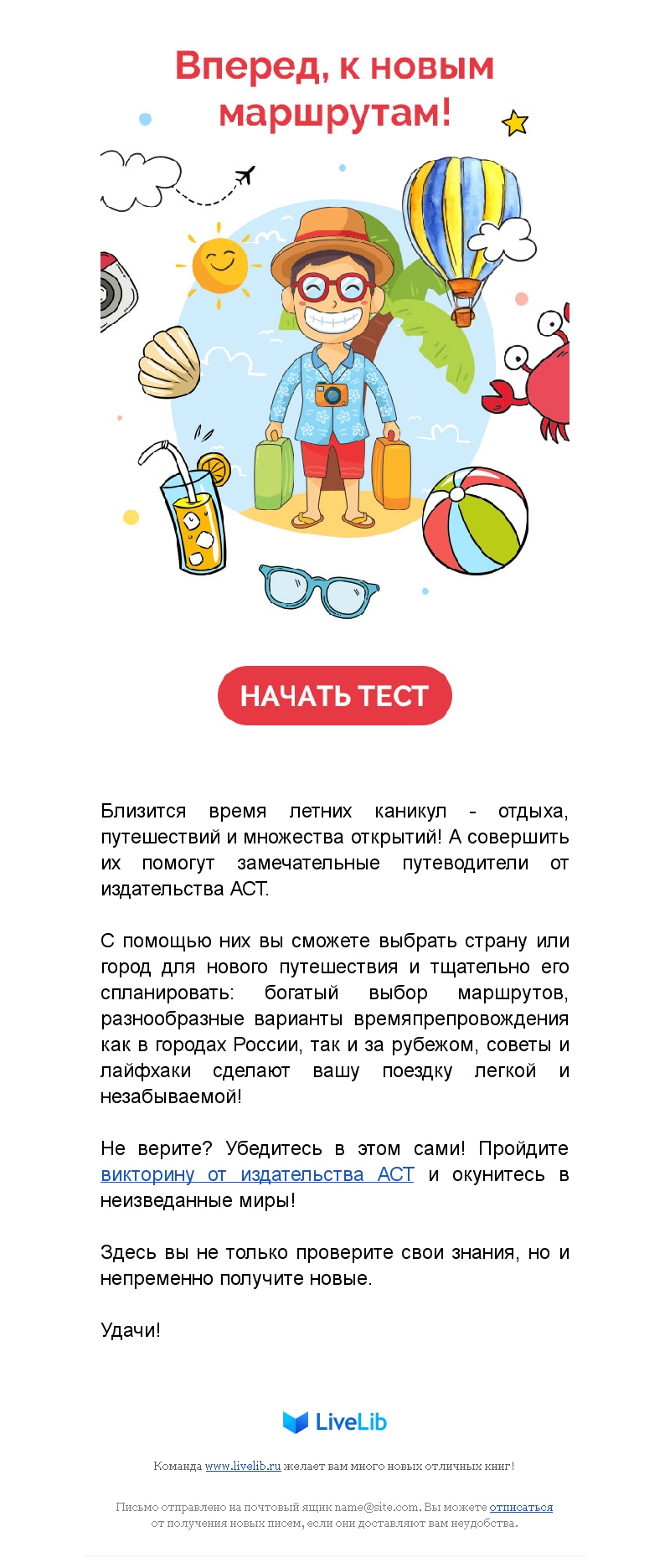 Вперед, к новым маршрутам!

НАЧАТЬ ТЕСТ

Близится время летних каникул - отдыха, путешествий и множества открытий! А совершить их помогут замечательные путеводители от издательства АСТ.

С помощью них вы сможете выбрать страну или город для нового путешествия и тщательно его спланировать: богатый выбор маршрутов, разнообразные варианты времяпрепровождения как в городах России, так и за рубежом, советы и лайфхаки сделают вашу поездку легкой и незабываемой!

Не верите? Убедитесь в этом сами! Пройдите викторину от издательства АСТ и окунитесь в неизведанные миры!

Здесь вы не только проверите свои знания, но и непременно получите новые.

Удачи!

LiveLib

Команда www.livelib.ru желает вам много новых отличных книг!

Письмо отправлено на почтовый ящик name@site.com. Вы можете отписаться от получения новых писем, если они доставляют вам неудобства.